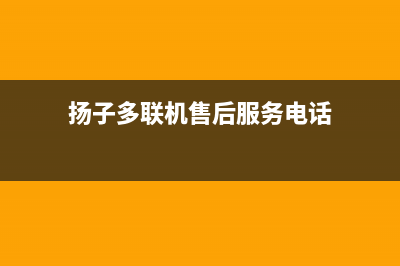 扬子多联机售后服务电话